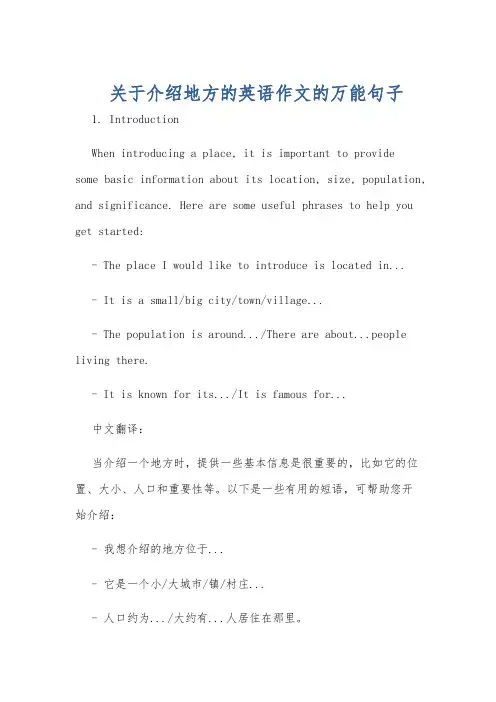 关于介绍地方的英语作文的万能句子

1. Introduction

When introducing a place, it is important to provide some basic information about its location, size, population, and significance. Here are some useful phrases to help you get started:

- The place I would like to introduce is located in...

- It is a small/big city/town/village...

- The population is around.../There are about...people living there.

- It is known for its.../It is famous for...

中文翻译:

当介绍一个地方时，提供一些基本信息是很重要的，比如它的位置、大小、人口和重要性等。以下是一些有用的短语，可帮助您开始介绍:

- 我想介绍的地方位于...

- 它是一个小/大城市/镇/村庄...

- 人口约为.../大约有...人居住在那里。